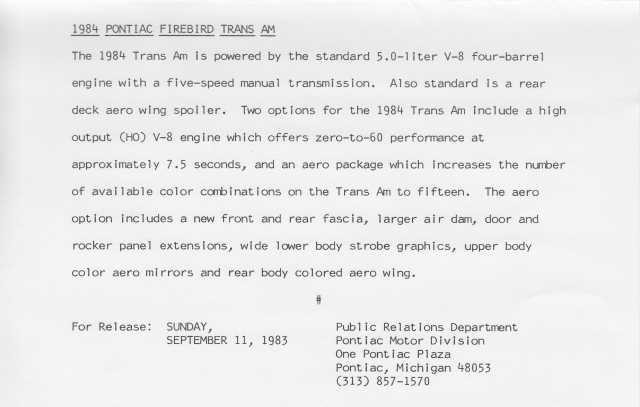 1984 PONTIAC FIREBIRD TRANS AM

The 1984 Trans Am is powered by the standard 5.0-liter V-8 four-barrel engine with a five-speed manual transmission. Also standard is a rear deck aero wing spoiler. Two options for the 1984 Trans Am include a high output (HO) V-8 engine which offers zero-to-60 performance at approximately 7.5 seconds, and an aero package which increases the number of available color combinations on the Trans Am to fifteen. The aero option includes a new front and rear fascia, larger air dam, door and rocker panel extensions, wide lower body strobe graphics, upper body color aero mirrors and rear body colored aero wing.

#

For Release: SUNDAY, SEPTEMBER 11, 1983

Public Relations Department
Pontiac Motor Division
One Pontiac Plaza
Pontiac, Michigan 48053
(313) 857-1570